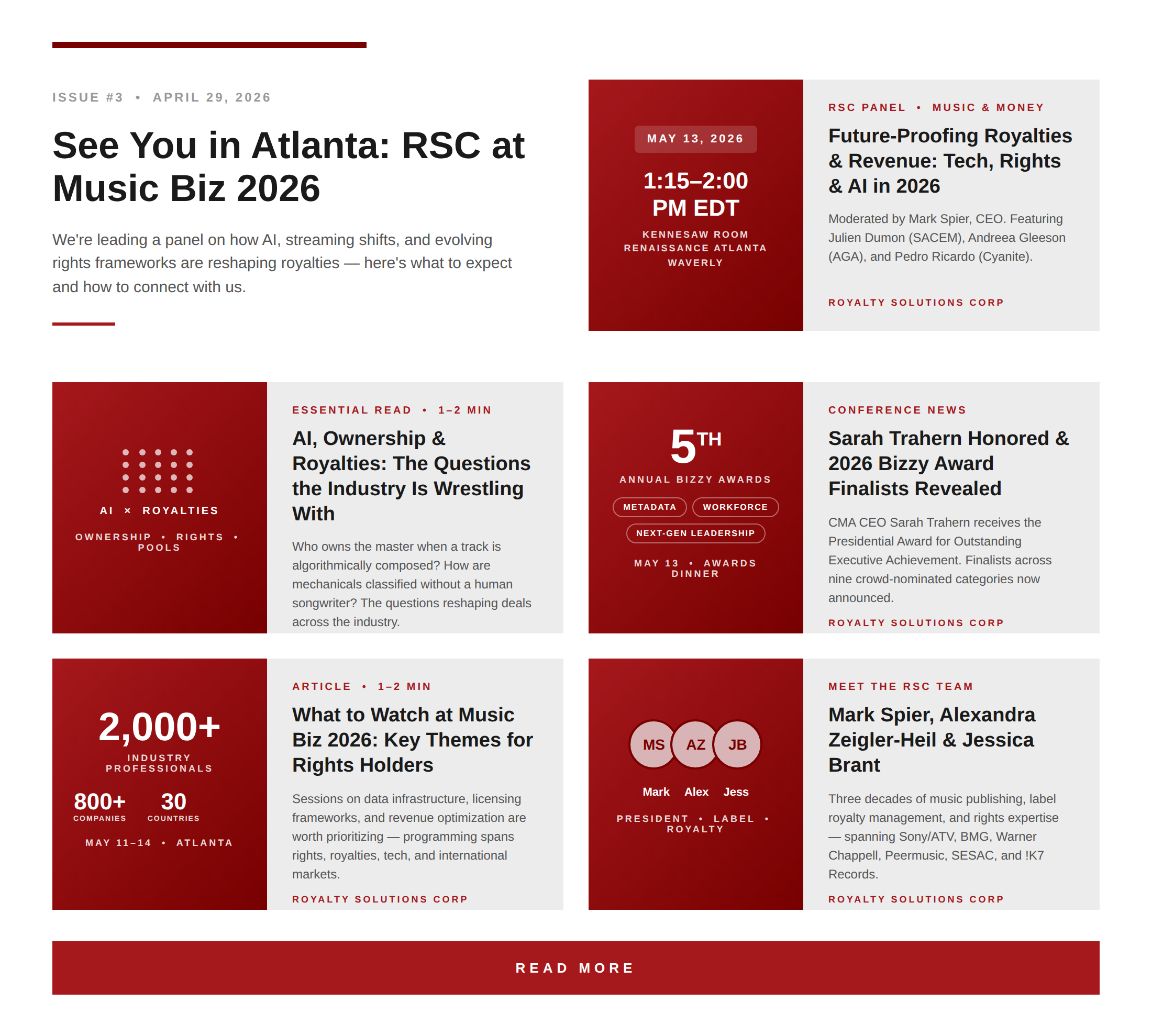 ISSUE #3 • APRIL 29, 2026

See You in Atlanta: RSC at Music Biz 2026

We're leading a panel on how AI, streaming shifts, and evolving rights frameworks are reshaping royalties — here's what to expect and how to connect with us.

MAY 13, 2026

1:15–2:00 PM EDT

KENNESAW ROOM
RENAISSANCE ATLANTA WAVERLY

RSC PANEL • MUSIC & MONEY

Future-Proofing Royalties & Revenue: Tech, Rights & AI in 2026

Moderated by Mark Spier, CEO. Featuring Julien Dumon (SACEM), Andreea Gleeson (AGA), and Pedro Ricardo (Cyanite).

ROYALTY SOLUTIONS CORP

AI × ROYALTIES

OWNERSHIP • RIGHTS • POOLS

ESSENTIAL READ • 1–2 MIN

AI, Ownership & Royalties: The Questions the Industry Is Wrestling With

Who owns the master when a track is algorithmically composed? How are mechanicals classified without a human songwriter? The questions reshaping deals across the industry.

5TH

ANNUAL BIZZY AWARDS

METADATA WORKFORCE

NEXT-GEN LEADERSHIP

MAY 13 • AWARDS DINNER

CONFERENCE NEWS

Sarah Trahern Honored & 2026 Bizzy Award Finalists Revealed

CMA CEO Sarah Trahern receives the Presidential Award for Outstanding Executive Achievement. Finalists across nine crowd-nominated categories now announced.

ROYALTY SOLUTIONS CORP

2,000+

INDUSTRY PROFESSIONALS

800+ COMPANIES

30 COUNTRIES

MAY 11–14 • ATLANTA

ARTICLE • 1–2 MIN

What to Watch at Music Biz 2026: Key Themes for Rights Holders

Sessions on data infrastructure, licensing frameworks, and revenue optimization are worth prioritizing — programming spans rights, royalties, tech, and international markets.

ROYALTY SOLUTIONS CORP

MS AZ JB

Mark Alex Jess

PRESIDENT • LABEL • ROYALTY

MEET THE RSC TEAM

Mark Spier, Alexandra Zeigler-Heil & Jessica Brant

Three decades of music publishing, label royalty management, and rights expertise — spanning Sony/ATV, BMG, Warner Chappell, Peermusic, SESAC, and !K7 Records.

ROYALTY SOLUTIONS CORP

READ MORE